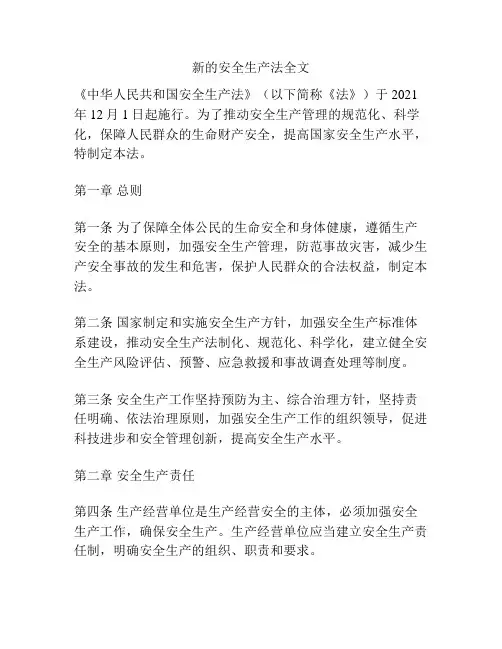 新的安全生产法全文

《中华人民共和国安全生产法》（以下简称《法》）于 2021 年 12 月 1 日起施行。为了推动安全生产管理的规范化、科学化，保障人民群众的生命财产安全，提高国家安全生产水平，特制定本法。

第一章 总则

第一条 为了保障全体公民的生命安全和身体健康，遵循生产安全的基本原则，加强安全生产管理，防范事故灾害，减少生产安全事故的发生和危害，保护人民群众的合法权益，制定本法。

第二条 国家制定和实施安全生产方针，加强安全生产标准体系建设，推动安全生产法制化、规范化、科学化，建立健全安全生产风险评估、预警、应急救援和事故调查处理等制度。

第三条 安全生产工作坚持预防为主、综合治理方针，坚持责任明确、依法治理原则，加强安全生产工作的组织领导，促进科技进步和安全管理创新，提高安全生产水平。

第二章 安全生产责任

第四条 生产经营单位是生产经营安全的主体，必须加强安全生产工作，确保安全生产。生产经营单位应当建立安全生产责任制，明确安全生产的组织、职责和要求。